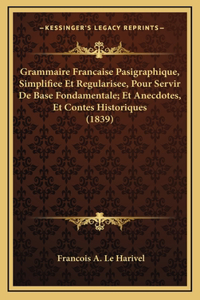 —KESSINGER'S LEGACY REPRINTS—

Grammaire Francaise Pasigraphique, Simplifiee Et Regularisee, Pour Servir De Base Fondamentale; Et Anecdotes, Et Contes Historiques (1839)

Francois A. Le Harivel